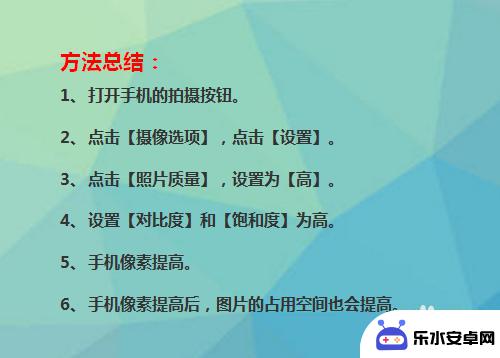 方法总结：

1、打开手机的拍摄按钮。

2、点击【摄像选项】，点击【设置】。

3、点击【照片质量】，设置为【高】。

4、设置【对比度】和【饱和度】为高。

5、手机像素提高。

6、手机像素提高后，图片的占用空间也会提高。

乐水安卓网